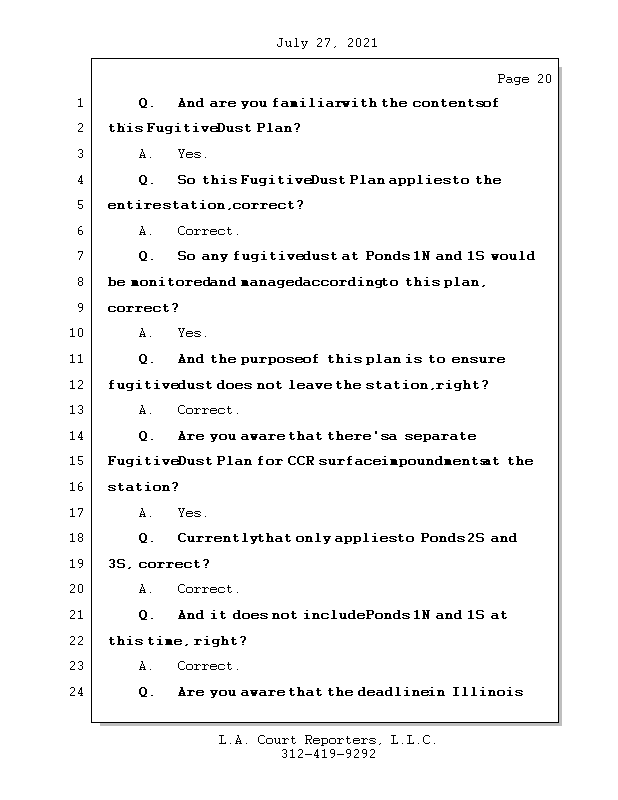 July 27, 2021

Page 20

1 Q. And are you familiar with the contents of
2 this Fugitive Dust Plan?
3 A. Yes.
4 Q. So this Fugitive Dust Plan applies to the
5 entire station, correct?
6 A. Correct.
7 Q. So any fugitive dust at Ponds 1N and 1S would
8 be monitored and managed according to this plan,
9 correct?
10 A. Yes.
11 Q. And the purpose of this plan is to ensure
12 fugitive dust does not leave the station, right?
13 A. Correct.
14 Q. Are you aware that there's a separate
15 Fugitive Dust Plan for CCR surface impoundments at the
16 station?
17 A. Yes.
18 Q. Currently that only applies to Ponds 2S and
19 3S, correct?
20 A. Correct.
21 Q. And it does not include Ponds 1N and 1S at
22 this time, right?
23 A. Correct.
24 Q. Are you aware that the deadline in Illinois

L.A. Court Reporters, L.L.C.
312-419-9292